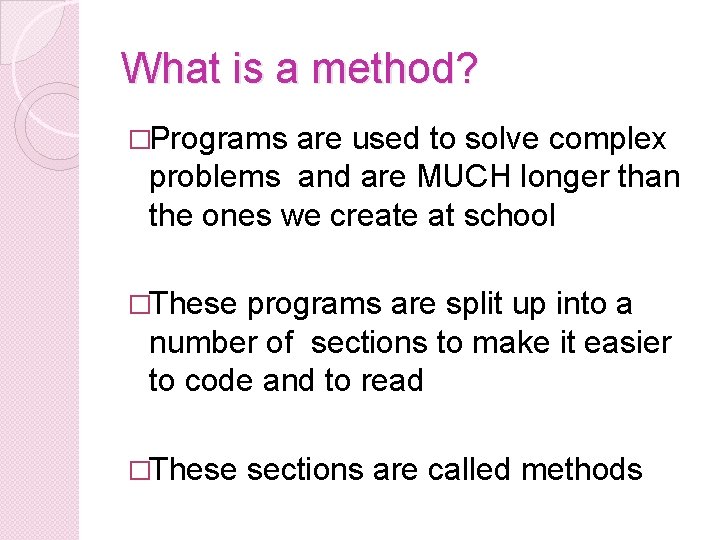 What is a method?

□Programs are used to solve complex problems and are MUCH longer than the ones we create at school

□These programs are split up into a number of sections to make it easier to code and to read

□These sections are called methods